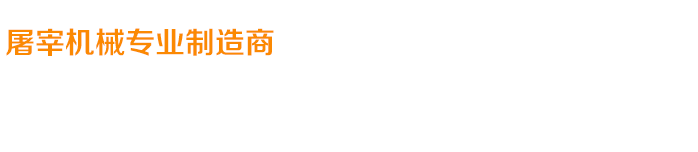 屠宰机械专业制造商